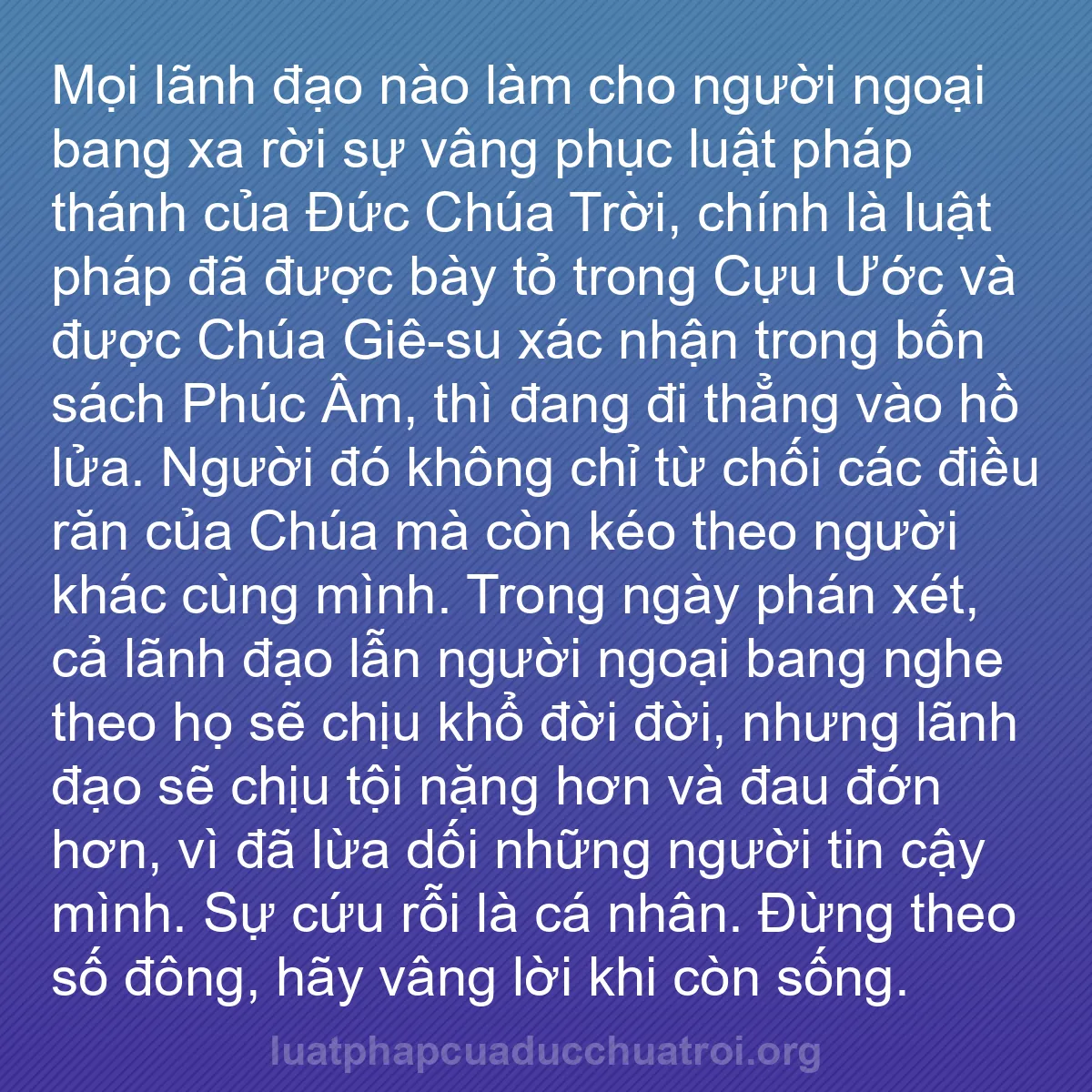 Mọi lãnh đạo nào làm cho người ngoại bang xa rời sự vâng phục luật pháp thánh của Đức Chúa Trời, chính là luật pháp đã được bày tỏ trong Cựu Ước và được Chúa Giê-su xác nhận trong bốn sách Phúc Âm, thì đang đi thẳng vào hồ lửa. Người đó không chỉ từ chối các điều răn của Chúa mà còn kéo theo người khác cùng mình. Trong ngày phán xét, cả lãnh đạo lẫn người ngoại bang nghe theo họ sẽ chịu khổ đời đời, nhưng lãnh đạo sẽ chịu tội nặng hơn và đau đớn hơn, vì đã lừa dối những người tin cậy mình. Sự cứu rỗi là cá nhân. Đừng theo số đông, hãy vâng lời khi còn sống.

luatphapcuaducchuatroi.org